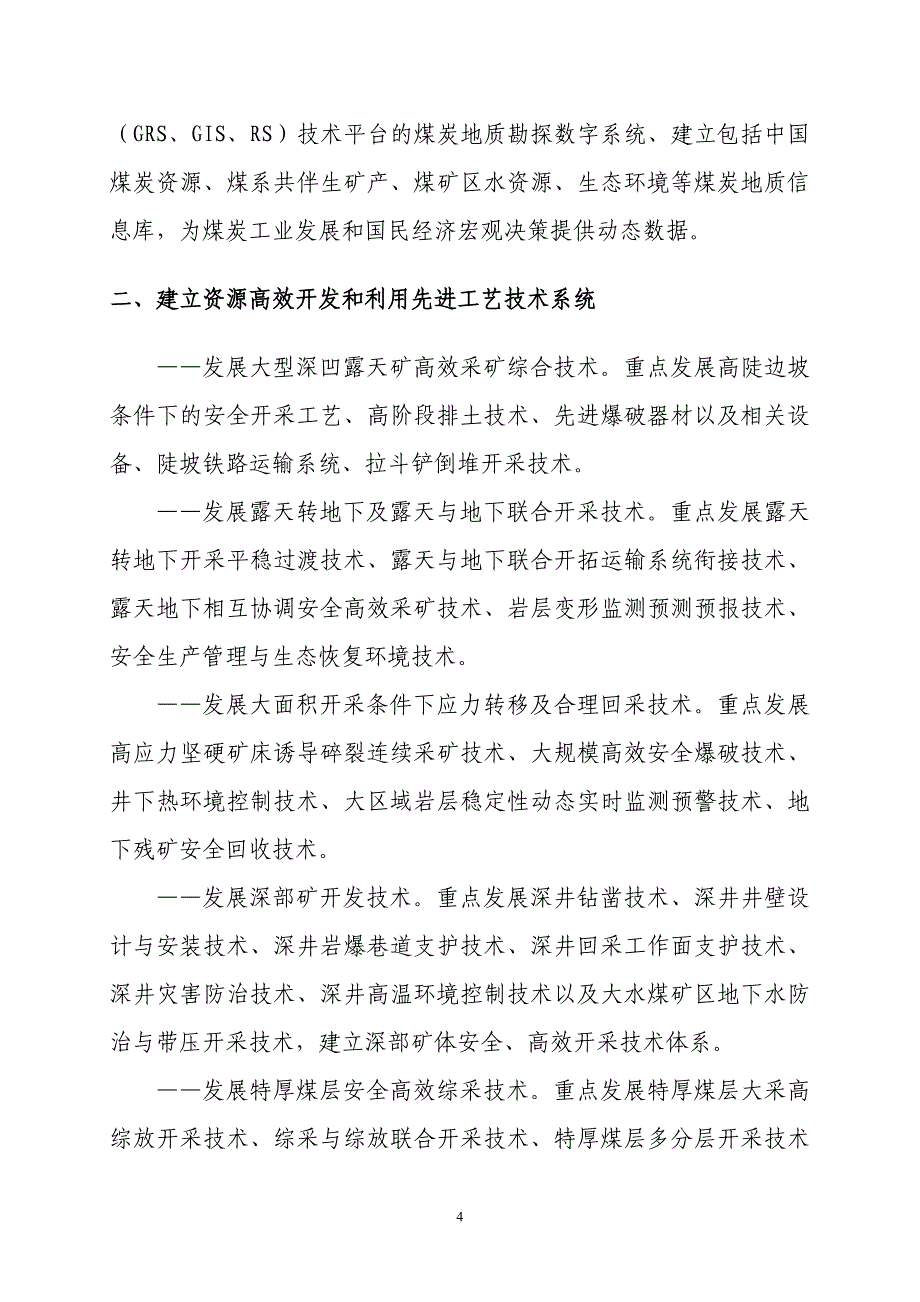 （GRS、GIS、RS）技术平台的煤炭地质勘探数字系统、建立包括中国煤炭资源、煤系共伴生矿产、煤矿区水资源、生态环境等煤炭地质信息库，为煤炭工业发展和国民经济宏观决策提供动态数据。

二、建立资源高效开发和利用先进工艺技术系统

——发展大型深凹露天矿高效采矿综合技术。重点发展高陡边坡条件下的安全开采工艺、高阶段排土技术、先进爆破器材以及相关设备、陡坡铁路运输系统、拉斗铲倒堆开采技术。

——发展露天转地下及露天与地下联合开采技术。重点发展露天转地下开采平稳过渡技术、露天与地下联合开拓运输系统衔接技术、露天地下相互协调安全高效采矿技术、岩层变形监测预测预报技术、安全生产管理与生态恢复环境技术。

——发展大面积开采条件下应力转移及合理回采技术。重点发展高应力坚硬矿床诱导碎裂连续采矿技术、大规模高效安全爆破技术、井下热环境控制技术、大区域岩层稳定性动态实时监测预警技术、地下残矿安全回收技术。

——发展深部矿开发技术。重点发展深井钻凿技术、深井井壁设计与安装技术、深井岩爆巷道支护技术、深井回采工作面支护技术、深井灾害防治技术、深井高温环境控制技术以及大水煤矿区地下水防治与带压开采技术，建立深部矿体安全、高效开采技术体系。

——发展特厚煤层安全高效综采技术。重点发展特厚煤层大采高综放开采技术、综采与综放联合开采技术、特厚煤层多分层开采技术

4